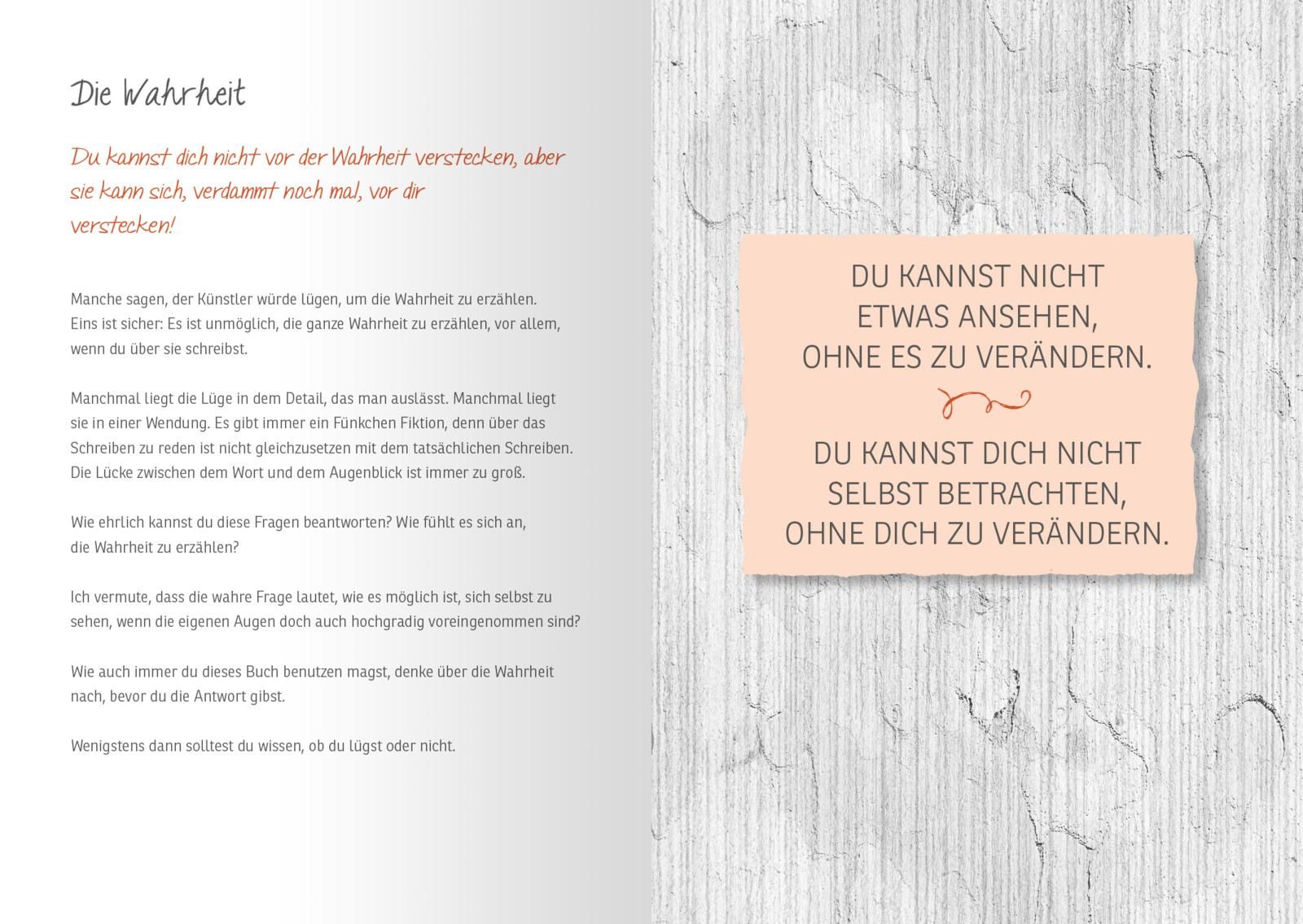 Die Wahrheit

Du kannst dich nicht vor der Wahrheit verstecken, aber sie kann sich, verdammt noch mal, vor dir verstecken!

Manche sagen, der Künstler würde lügen, um die Wahrheit zu erzählen. Eins ist sicher: Es ist unmöglich, die ganze Wahrheit zu erzählen, vor allem, wenn du über sie schreibst.

Manchmal liegt die Lüge in dem Detail, das man auslässt. Manchmal liegt sie in einer Wendung. Es gibt immer ein Fünkchen Fiktion, denn über das Schreiben zu reden ist nicht gleichzusetzen mit dem tatsächlichen Schreiben. Die Lücke zwischen dem Wort und dem Augenblick ist immer zu groß.

Wie ehrlich kannst du diese Fragen beantworten? Wie fühlt es sich an, die Wahrheit zu erzählen?

Ich vermute, dass die wahre Frage lautet, wie es möglich ist, sich selbst zu sehen, wenn die eigenen Augen doch auch hochgradig voreingenommen sind?

Wie auch immer du dieses Buch benutzen magst, denke über die Wahrheit nach, bevor du die Antwort gibst.

Wenigstens dann solltest du wissen, ob du lügst oder nicht.

DU KANNST NICHT ETWAS ANSEHEN, OHNE ES ZU VERÄNDERN.

DU KANNST DICH NICHT SELBST BETRACHTEN, OHNE DICH ZU VERÄNDERN.